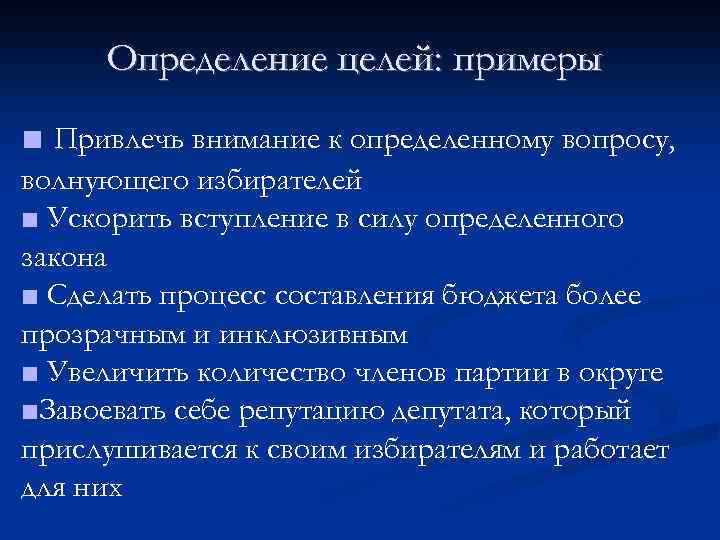 Определение целей: примеры

■ Привлечь внимание к определенному вопросу, волнующего избирателей
■ Ускорить вступление в силу определенного закона
■ Сделать процесс составления бюджета более прозрачным и инклюзивным
■ Увеличить количество членов партии в округе
■Завоевать себе репутацию депутата, который прислушивается к своим избирателям и работает для них